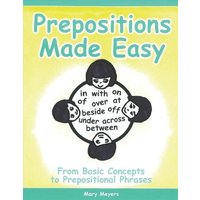 Prepositions Made Easy

in with on
of over at
beside off
under across
between

From Basic Concepts to Prepositional Phrases

Mary Meyers